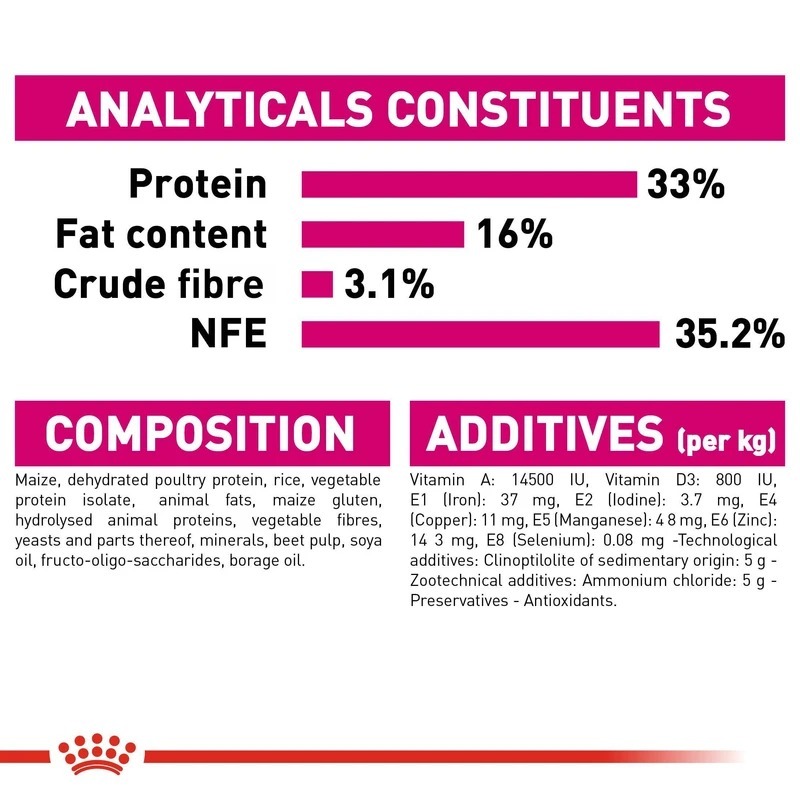 ANALYTICALS CONSTITUENTS

Protein 33%
Fat content 16%
Crude fibre 3.1%
NFE 35.2%

COMPOSITION

Maize, dehydrated poultry protein, rice, vegetable protein isolate, animal fats, maize gluten, hydrolysed animal proteins, vegetable fibres, yeasts and parts thereof, minerals, beet pulp, soya oil, fructo-oligo-saccharides, borage oil.

ADDITIVES (per kg)

Vitamin A: 14500 IU, Vitamin D3: 800 IU, E1 (Iron): 37 mg, E2 (Iodine): 3.7 mg, E4 (Copper): 11 mg, E5 (Manganese): 4 8 mg, E6 (Zinc): 14 3 mg, E8 (Selenium): 0.08 mg -Technological additives: Clinoptilolite of sedimentary origin: 5 g - Zootechnical additives: Ammonium chloride: 5 g - Preservatives - Antioxidants.